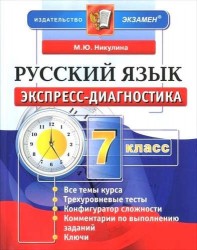 ИЗДАТЕЛЬСТВО ЭКЗАМЕН®

М.Ю. Никулина

РУССКИЙ ЯЗЫК

ЭКСПРЕСС-ДИАГНОСТИКА

11 12 1 2 3 4 5 6 7 8 9 10

7 класс

Все темы курса
Трехуровневые тесты
Конфигуратор сложности
Комментарии по выполнению заданий
Ключи